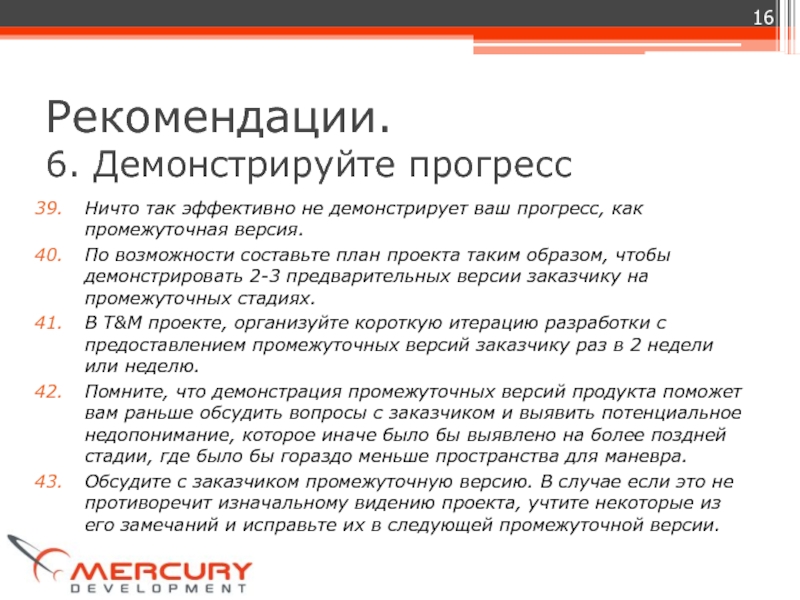 16

Рекомендации.
6. Демонстрируйте прогресс

39. Ничто так эффективно не демонстрирует ваш прогресс, как промежуточная версия.
40. По возможности составьте план проекта таким образом, чтобы демонстрировать 2-3 предварительных версии заказчику на промежуточных стадиях.
41. В T&M проекте, организуйте короткую итерацию разработки с предоставлением промежуточных версий заказчику раз в 2 недели или неделю.
42. Помните, что демонстрация промежуточных версий продукта поможет вам раньше обсудить вопросы с заказчиком и выявить потенциальное недопонимание, которое иначе было бы выявлено на более поздней стадии, где было бы гораздо меньше пространства для маневра.
43. Обсудите с заказчиком промежуточную версию. В случае если это не противоречит изначальному видению проекта, учтите некоторые из его замечаний и исправьте их в следующей промежуточной версии.

MERCURY
DEVELOPMENT